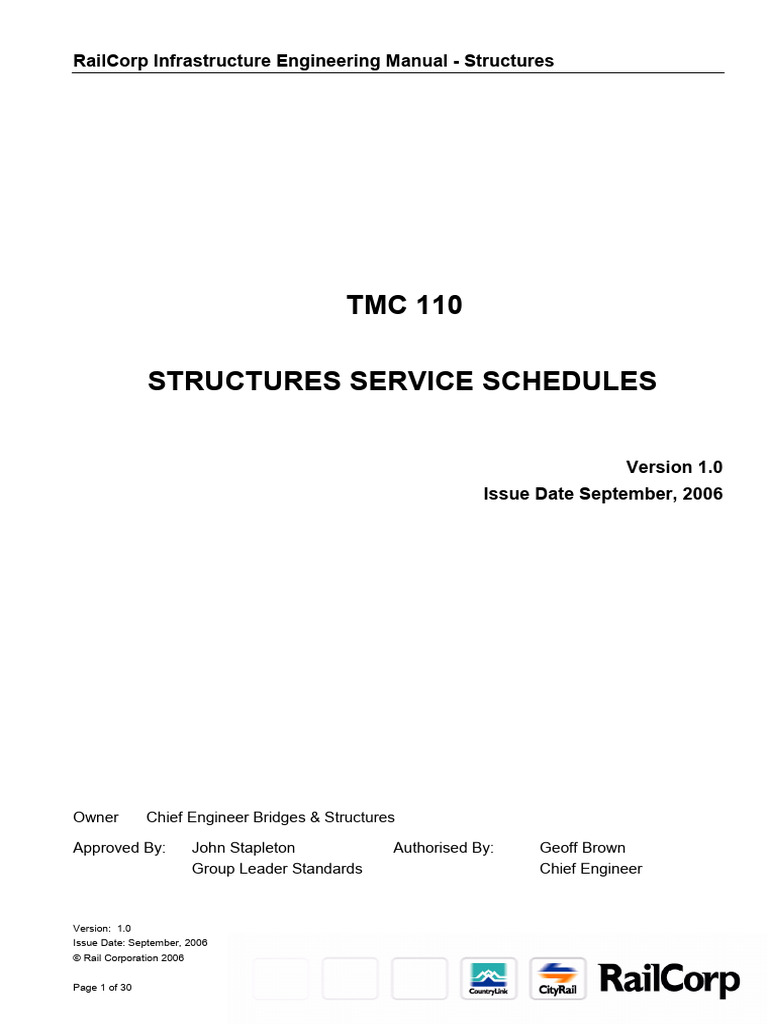 RailCorp Infrastructure Engineering Manual - Structures

TMC 110

STRUCTURES SERVICE SCHEDULES

Version 1.0
Issue Date September, 2006

Owner Chief Engineer Bridges & Structures

Approved By: John Stapleton
Group Leader Standards

Authorised By: Geoff Brown
Chief Engineer

Version: 1.0
Issue Date: September, 2006
© Rail Corporation 2006

Page 1 of 30

CountryLink

CityRail

RailCorp